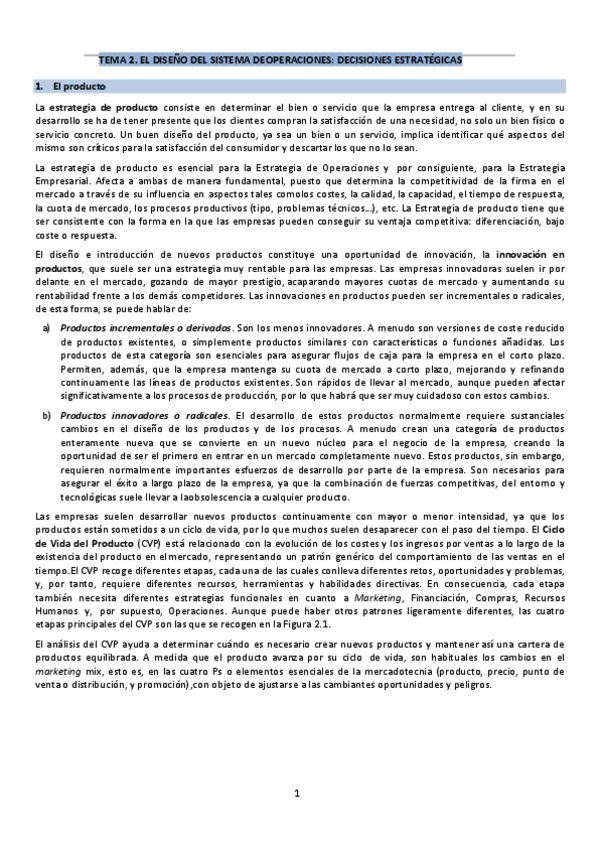 TEMA 2. EL DISEÑO DEL SISTEMA DEOPERACIONES: DECISIONES ESTRATÉGICAS

1. El producto

La estrategia de producto consiste en determinar el bien o servicio que la empresa entrega al cliente, y en su desarrollo se ha de tener presente que los clientes compran la satisfacción de una necesidad, no solo un bien físico o servicio concreto. Un buen diseño del producto, ya sea un bien o un servicio, implica identificar qué aspectos del mismo son críticos para la satisfacción del consumidor y descartar los que no lo sean.

La estrategia de producto es esencial para la Estrategia de Operaciones y por consiguiente, para la Estrategia Empresarial. Afecta a ambas de manera fundamental, puesto que determina la competitividad de la firma en el mercado a través de su influencia en aspectos tales comolos costes, la calidad, la capacidad, el tiempo de respuesta, la cuota de mercado, los procesos productivos (tipo, problemas técnicos...), etc. La Estrategia de producto tiene que ser consistente con la forma en la que las empresas pueden conseguir su ventaja competitiva: diferenciación, bajo coste o respuesta.

El diseño e introducción de nuevos productos constituye una oportunidad de innovación, la innovación en productos, que suele ser una estrategia muy rentable para las empresas. Las empresas innovadoras suelen ir por delante en el mercado, gozando de mayor prestigio, acaparando mayores cuotas de mercado y aumentando su rentabilidad frente a los demás competidores. Las innovaciones en productos pueden ser incrementales o radicales, de esta forma, se puede hablar de:

a) Productos incrementales o derivados. Son los menos innovadores. A menudo son versiones de coste reducido de productos existentes, o simplemente productos similares con características o funciones añadidas. Los productos de esta categoría son esenciales para asegurar flujos de caja para la empresa en el corto plazo. Permiten, además, que la empresa mantenga su cuota de mercado a corto plazo, mejorando y refinando continuamente las líneas de productos existentes. Son rápidos de llevar al mercado, aunque pueden afectar significativamente a los procesos de producción, por lo que habrá que ser muy cuidadoso con estos cambios.

b) Productos innovadores o radicales. El desarrollo de estos productos normalmente requiere sustanciales cambios en el diseño de los productos y de los procesos. A menudo crean una categoría de productos enteramente nueva que se convierte en un nuevo núcleo para el negocio de la empresa, creando la oportunidad de ser el primero en entrar en un mercado completamente nuevo. Estos productos, sin embargo, requieren normalmente importantes esfuerzos de desarrollo por parte de la empresa. Son necesarios para asegurar el éxito a largo plazo de la empresa, ya que la combinación de fuerzas competitivas, del entorno y tecnológicas suele llevar a laobsolescencia a cualquier producto.

Las empresas suelen desarrollar nuevos productos continuamente con mayor o menor intensidad, ya que los productos están sometidos a un ciclo de vida, por lo que muchos suelen desaparecer con el paso del tiempo. El Ciclo de Vida del Producto (CVP) está relacionado con la evolución de los costes y los ingresos por ventas a lo largo de la existencia del producto en el mercado, representando un patrón genérico del comportamiento de las ventas en el tiempo.El CVP recoge diferentes etapas, cada una de las cuales conlleva diferentes retos, oportunidades y problemas, y, por tanto, requiere diferentes recursos, herramientas y habilidades directivas. En consecuencia, cada etapa también necesita diferentes estrategias funcionales en cuanto a Marketing, Financiación, Compras, Recursos Humanos y, por supuesto, Operaciones. Aunque puede haber otros patrones ligeramente diferentes, las cuatro etapas principales del CVP son las que se recogen en la Figura 2.1.

El análisis del CVP ayuda a determinar cuándo es necesario crear nuevos productos y mantener así una cartera de productos equilibrada. A medida que el producto avanza por su ciclo de vida, son habituales los cambios en el marketing mix, esto es, en las cuatro Ps o elementos esenciales de la mercadotecnia (producto, precio, punto de venta o distribución, y promoción),con objeto de ajustarse a las cambiantes oportunidades y peligros.

1